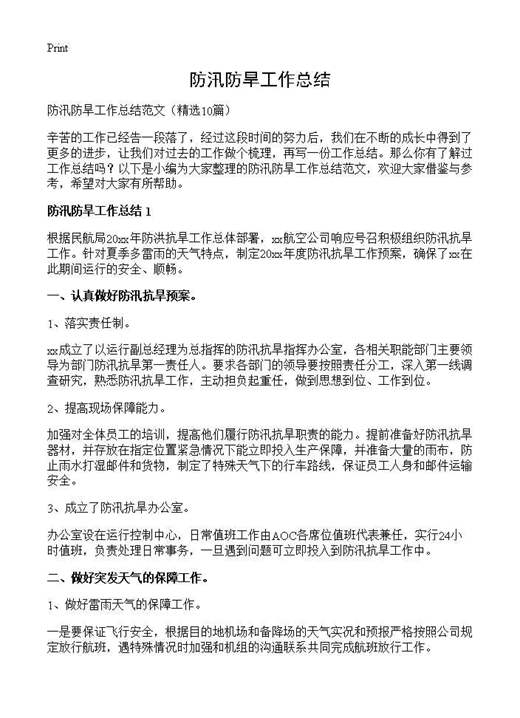 Print

防汛防旱工作总结

防汛防旱工作总结范文（精选10篇）

辛苦的工作已经告一段落了，经过这段时间的努力后，我们在不断的成长中得到了更多的进步，让我们对过去的工作做个梳理，再写一份工作总结。那么你有了解过工作总结吗？以下是小编为大家整理的防汛防旱工作总结范文，欢迎大家借鉴与参考，希望对大家有所帮助。

防汛防旱工作总结 1

根据民航局20xx年防洪抗旱工作总体部署，xx航空公司响应号召积极组织防汛抗旱工作。针对夏季多雷雨的天气特点，制定20xx年度防汛抗旱工作预案，确保了xx在此期间运行的安全、顺畅。

一、认真做好防汛抗旱预案。

1、落实责任制。

xx成立了以运行副总经理为总指挥的防汛抗旱指挥办公室，各相关职能部门主要领导为部门防汛抗旱第一责任人。要求各部门的领导要按照责任分工，深入第一线调查研究，熟悉防汛抗旱工作，主动担负起重任，做到思想到位、工作到位。

2、提高现场保障能力。

加强对全体员工的培训，提高他们履行防汛抗旱职责的能力。提前准备好防汛抗旱器材，并存放在指定位置紧急情况下能立即投入生产保障，并准备大量的雨布，防止雨水打湿邮件和货物，制定了特殊天气下的行车路线，保证员工人身和邮件运输安全。

3、成立了防汛抗旱办公室。

办公室设在运行控制中心，日常值班工作由AOC各席位值班代表兼任，实行24小时值班，负责处理日常事务，一旦遇到问题可立即投入到防汛抗旱工作中。

二、做好突发天气的保障工作。

1、做好雷雨天气的保障工作。

一是要保证飞行安全，根据目的地机场和备降场的天气实况和预报严格按照公司规定放行航班，遇特殊情况时加强和机组的沟通联系共同完成航班放行工作。